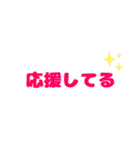 応援してる